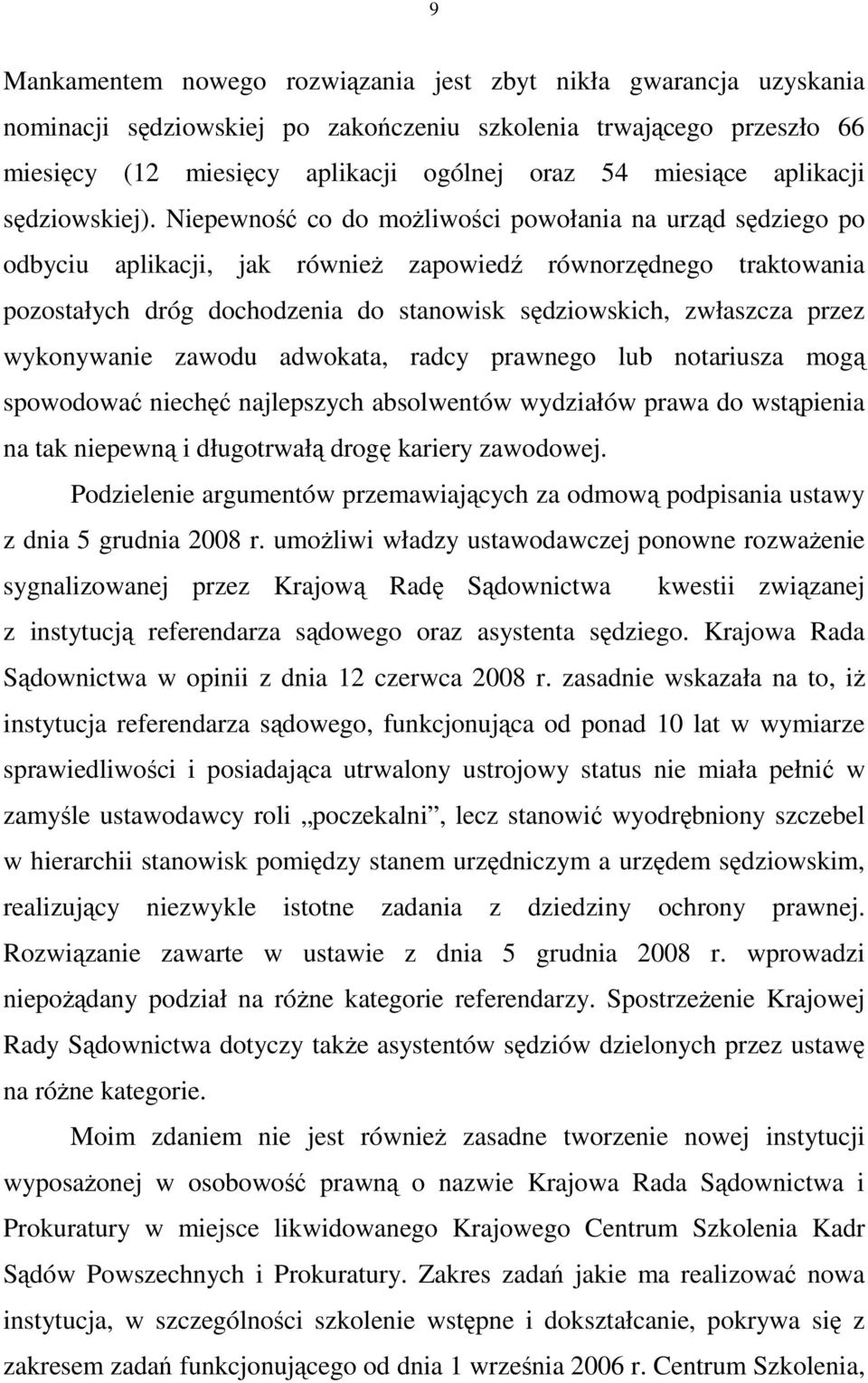 9

Mankamentem nowego rozwiązania jest zbyt nikła gwarancja uzyskania nominacji sędziowskiej po zakończeniu szkolenia trwającego przeszło 66 miesięcy (12 miesięcy aplikacji ogólnej oraz 54 miesiące aplikacji sędziowskiej). Niepewność co do możliwości powołania na urząd sędziego po odbyciu aplikacji, jak również zapowiedź równorzędnego traktowania pozostałych dróg dochodzenia do stanowisk sędziowskich, zwłaszcza przez wykonywanie zawodu adwokata, radcy prawnego lub notariusza mogą spowodować niechęć najlepszych absolwentów wydziałów prawa do wstąpienia na tak niepewną i długotrwałą drogę kariery zawodowej.

Podzielenie argumentów przemawiających za odmową podpisania ustawy z dnia 5 grudnia 2008 r. umożliwi władzy ustawodawczej ponowne rozważenie sygnalizowanej przez Krajową Radę Sądownictwa kwestii związanej z instytucją referendarza sądowego oraz asystenta sędziego. Krajowa Rada Sądownictwa w opinii z dnia 12 czerwca 2008 r. zasadnie wskazała na to, iż instytucja referendarza sądowego, funkcjonująca od ponad 10 lat w wymiarze sprawiedliwości i posiadająca utrwalony ustrojowy status nie miała pełnić w zamyśle ustawodawcy roli „poczekalni”, lecz stanowić wyodrębniony szczebel w hierarchii stanowisk pomiędzy stanem urzędniczym a urzędem sędziowskim, realizujący niezwykle istotne zadania z dziedziny ochrony prawnej. Rozwiązanie zawarte w ustawie z dnia 5 grudnia 2008 r. wprowadzi niepożądany podział na różne kategorie referendarzy. Spostrzeżenie Krajowej Rady Sądownictwa dotyczy także asystentów sędziów dzielonych przez ustawę na różne kategorie.

Moim zdaniem nie jest również zasadne tworzenie nowej instytucji wyposażonej w osobowość prawną o nazwie Krajowa Rada Sądownictwa i Prokuratury w miejsce likwidowanego Krajowego Centrum Szkolenia Kadr Sądów Powszechnych i Prokuratury. Zakres zadań jakie ma realizować nowa instytucja, w szczególności szkolenie wstępne i dokształcanie, pokrywa się z zakresem zadań funkcjonującego od dnia 1 września 2006 r. Centrum Szkolenia,